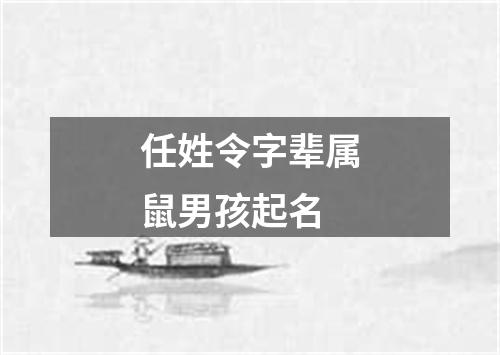 任姓令字辈属鼠男孩起名